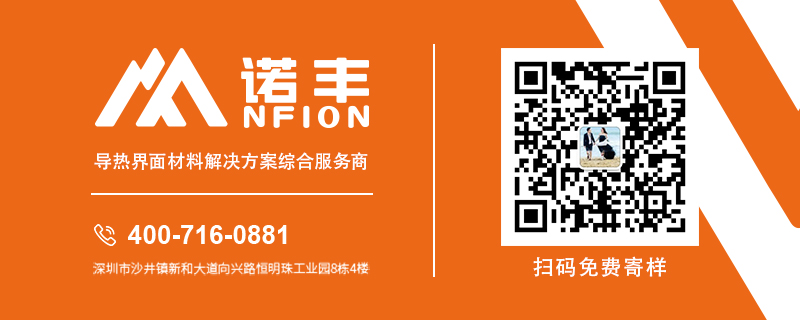 诺丰
NFION

导热界面材料解决方案综合服务商

400-716-0881

深圳市沙井镇新和大道向兴路恒明珠工业园8栋4楼

扫码免费寄样